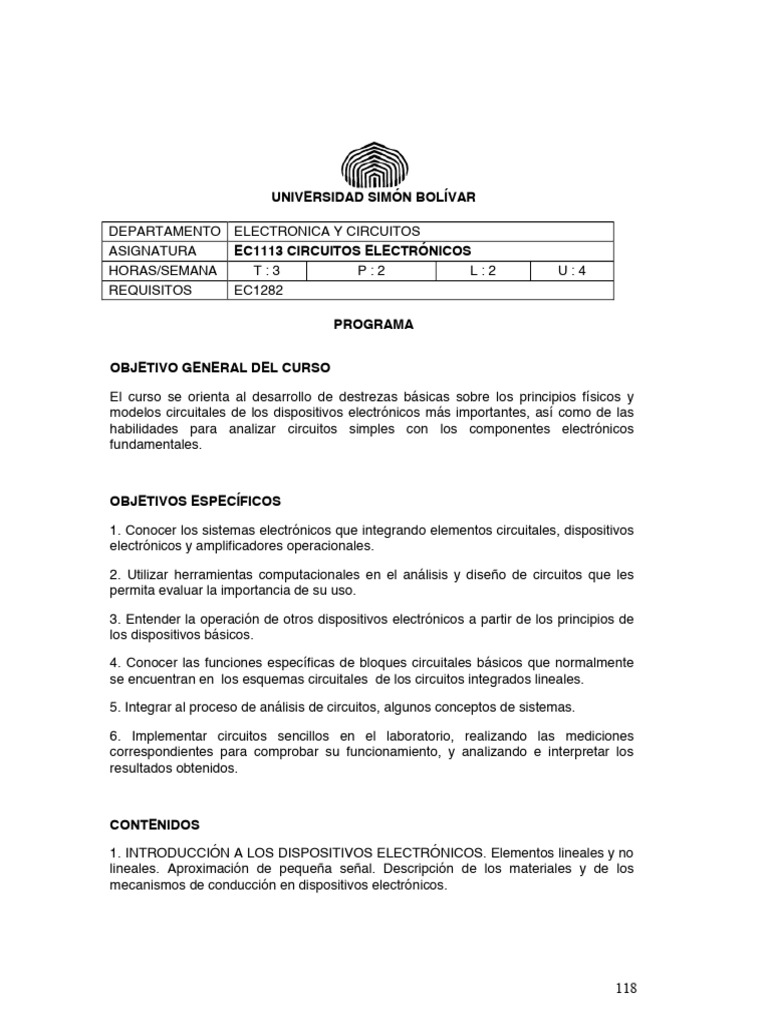 UNIVERSIDAD SIMÓN BOLÍVAR

| DEPARTAMENTO | ELECTRONICA Y CIRCUITOS | | | |
|---|---|---|---|---|
| ASIGNATURA | EC1113 CIRCUITOS ELECTRÓNICOS | | | |
| HORAS/SEMANA | T : 3 | P : 2 | L : 2 | U : 4 |
| REQUISITOS | EC1282 | | | |

PROGRAMA

OBJETIVO GENERAL DEL CURSO

El curso se orienta al desarrollo de destrezas básicas sobre los principios físicos y modelos circuitales de los dispositivos electrónicos más importantes, así como de las habilidades para analizar circuitos simples con los componentes electrónicos fundamentales.

OBJETIVOS ESPECÍFICOS

1. Conocer los sistemas electrónicos que integrando elementos circuitales, dispositivos electrónicos y amplificadores operacionales.

2. Utilizar herramientas computacionales en el análisis y diseño de circuitos que les permita evaluar la importancia de su uso.

3. Entender la operación de otros dispositivos electrónicos a partir de los principios de los dispositivos básicos.

4. Conocer las funciones específicas de bloques circuitales básicos que normalmente se encuentran en los esquemas circuitales de los circuitos integrados lineales.

5. Integrar al proceso de análisis de circuitos, algunos conceptos de sistemas.

6. Implementar circuitos sencillos en el laboratorio, realizando las mediciones correspondientes para comprobar su funcionamiento, y analizando e interpretar los resultados obtenidos.

CONTENIDOS

1. INTRODUCCIÓN A LOS DISPOSITIVOS ELECTRÓNICOS. Elementos lineales y no lineales. Aproximación de pequeña señal. Descripción de los materiales y de los mecanismos de conducción en dispositivos electrónicos.

118